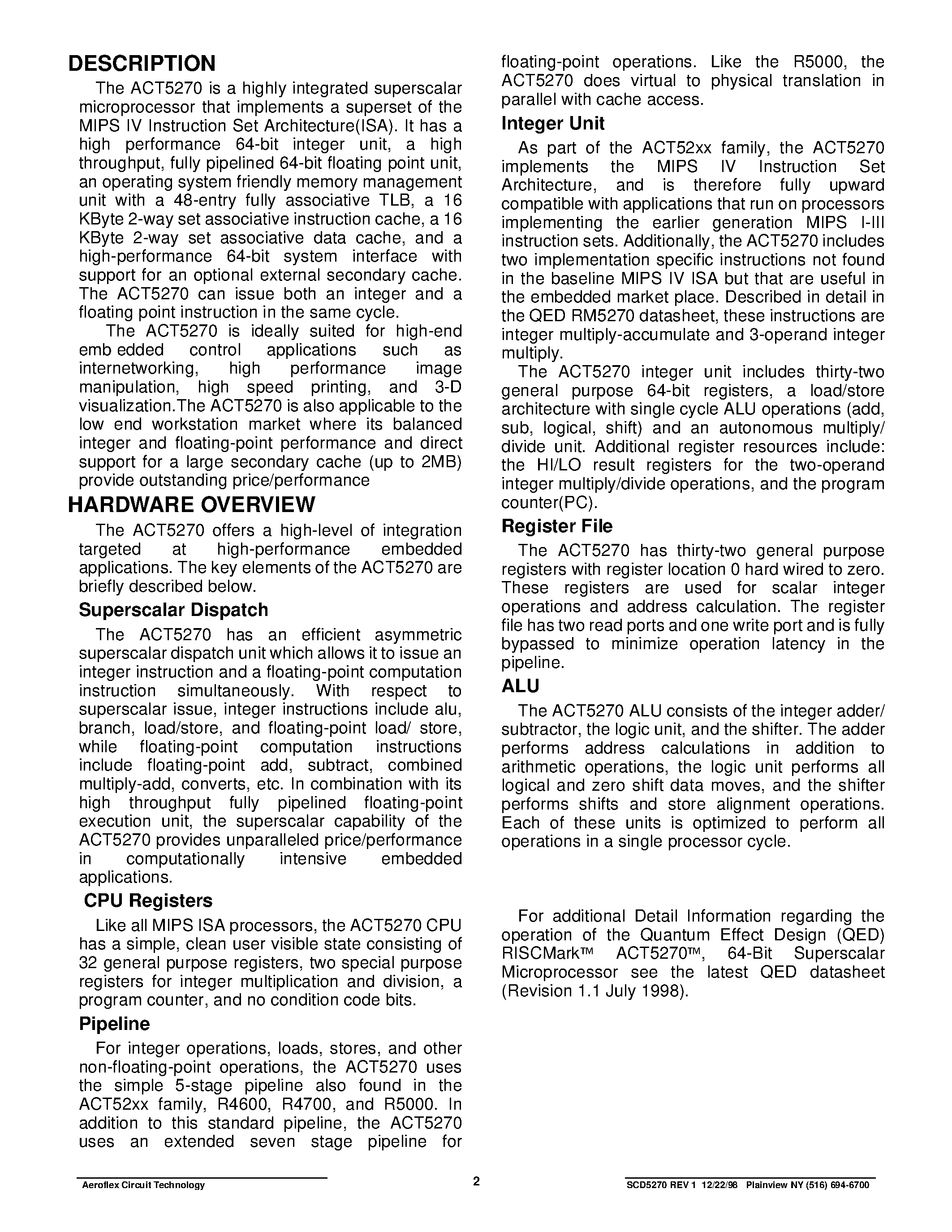 DESCRIPTION

The ACT5270 is a highly integrated superscalar microprocessor that implements a superset of the MIPS IV Instruction Set Architecture(ISA). It has a high performance 64-bit integer unit, a high throughput, fully pipelined 64-bit floating point unit, an operating system friendly memory management unit with a 48-entry fully associative TLB, a 16 KByte 2-way set associative instruction cache, a 16 KByte 2-way set associative data cache, and a high-performance 64-bit system interface with support for an optional external secondary cache. The ACT5270 can issue both an integer and a floating point instruction in the same cycle.

The ACT5270 is ideally suited for high-end emb edded control applications such as internetworking, high performance image manipulation, high speed printing, and 3-D visualization.The ACT5270 is also applicable to the low end workstation market where its balanced integer and floating-point performance and direct support for a large secondary cache (up to 2MB) provide outstanding price/performance

HARDWARE OVERVIEW

The ACT5270 offers a high-level of integration targeted at high-performance embedded applications. The key elements of the ACT5270 are briefly described below.

Superscalar Dispatch

The ACT5270 has an efficient asymmetric superscalar dispatch unit which allows it to issue an integer instruction and a floating-point computation instruction simultaneously. With respect to superscalar issue, integer instructions include alu, branch, load/store, and floating-point load/ store, while floating-point computation instructions include floating-point add, subtract, combined multiply-add, converts, etc. In combination with its high throughput fully pipelined floating-point execution unit, the superscalar capability of the ACT5270 provides unparalleled price/performance in computationally intensive embedded applications.

CPU Registers

Like all MIPS ISA processors, the ACT5270 CPU has a simple, clean user visible state consisting of 32 general purpose registers, two special purpose registers for integer multiplication and division, a program counter, and no condition code bits.

Pipeline

For integer operations, loads, stores, and other non-floating-point operations, the ACT5270 uses the simple 5-stage pipeline also found in the ACT52xx family, R4600, R4700, and R5000. In addition to this standard pipeline, the ACT5270 uses an extended seven stage pipeline for floating-point operations. Like the R5000, the ACT5270 does virtual to physical translation in parallel with cache access.

Integer Unit

As part of the ACT52xx family, the ACT5270 implements the MIPS IV Instruction Set Architecture, and is therefore fully upward compatible with applications that run on processors implementing the earlier generation MIPS I-III instruction sets. Additionally, the ACT5270 includes two implementation specific instructions not found in the baseline MIPS IV ISA but that are useful in the embedded market place. Described in detail in the QED RM5270 datasheet, these instructions are integer multiply-accumulate and 3-operand integer multiply.

The ACT5270 integer unit includes thirty-two general purpose 64-bit registers, a load/store architecture with single cycle ALU operations (add, sub, logical, shift) and an autonomous multiply/ divide unit. Additional register resources include: the HI/LO result registers for the two-operand integer multiply/divide operations, and the program counter(PC).

Register File

The ACT5270 has thirty-two general purpose registers with register location 0 hard wired to zero. These registers are used for scalar integer operations and address calculation. The register file has two read ports and one write port and is fully bypassed to minimize operation latency in the pipeline.

ALU

The ACT5270 ALU consists of the integer adder/ subtractor, the logic unit, and the shifter. The adder performs address calculations in addition to arithmetic operations, the logic unit performs all logical and zero shift data moves, and the shifter performs shifts and store alignment operations. Each of these units is optimized to perform all operations in a single processor cycle.

For additional Detail Information regarding the operation of the Quantum Effect Design (QED) RISCMark™ ACT5270™, 64-Bit Superscalar Microprocessor see the latest QED datasheet (Revision 1.1 July 1998).

Aeroflex Circuit Technology 2 SCD5270 REV 1 12/22/98 Plainview NY (516) 694-6700